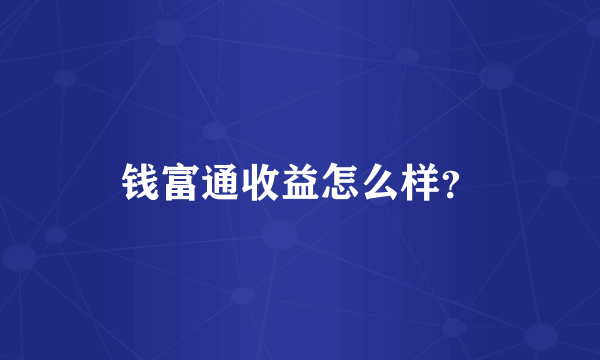 钱富通收益怎么样?